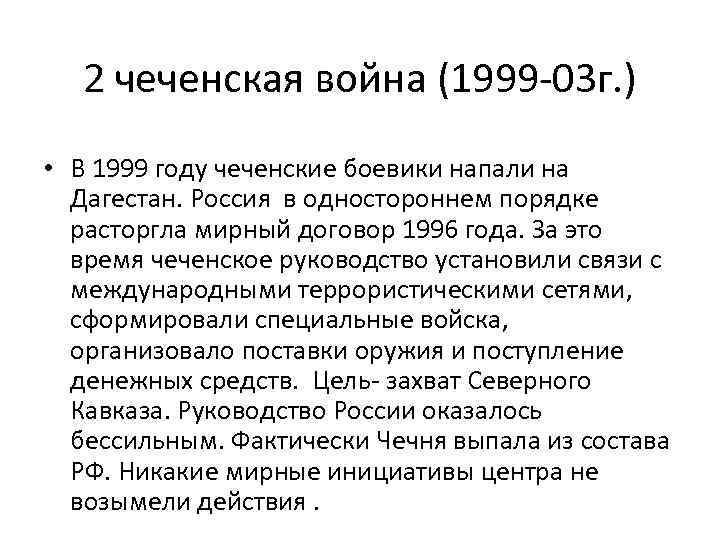 2 чеченская война (1999-03г.)

• В 1999 году чеченские боевики напали на Дагестан. Россия в одностороннем порядке расторгла мирный договор 1996 года. За это время чеченское руководство установили связи с международными террористическими сетями, сформировали специальные войска, организовало поставки оружия и поступление денежных средств. Цель- захват Северного Кавказа. Руководство России оказалось бессильным. Фактически Чечня выпала из состава РФ. Никакие мирные инициативы центра не возымели действия .